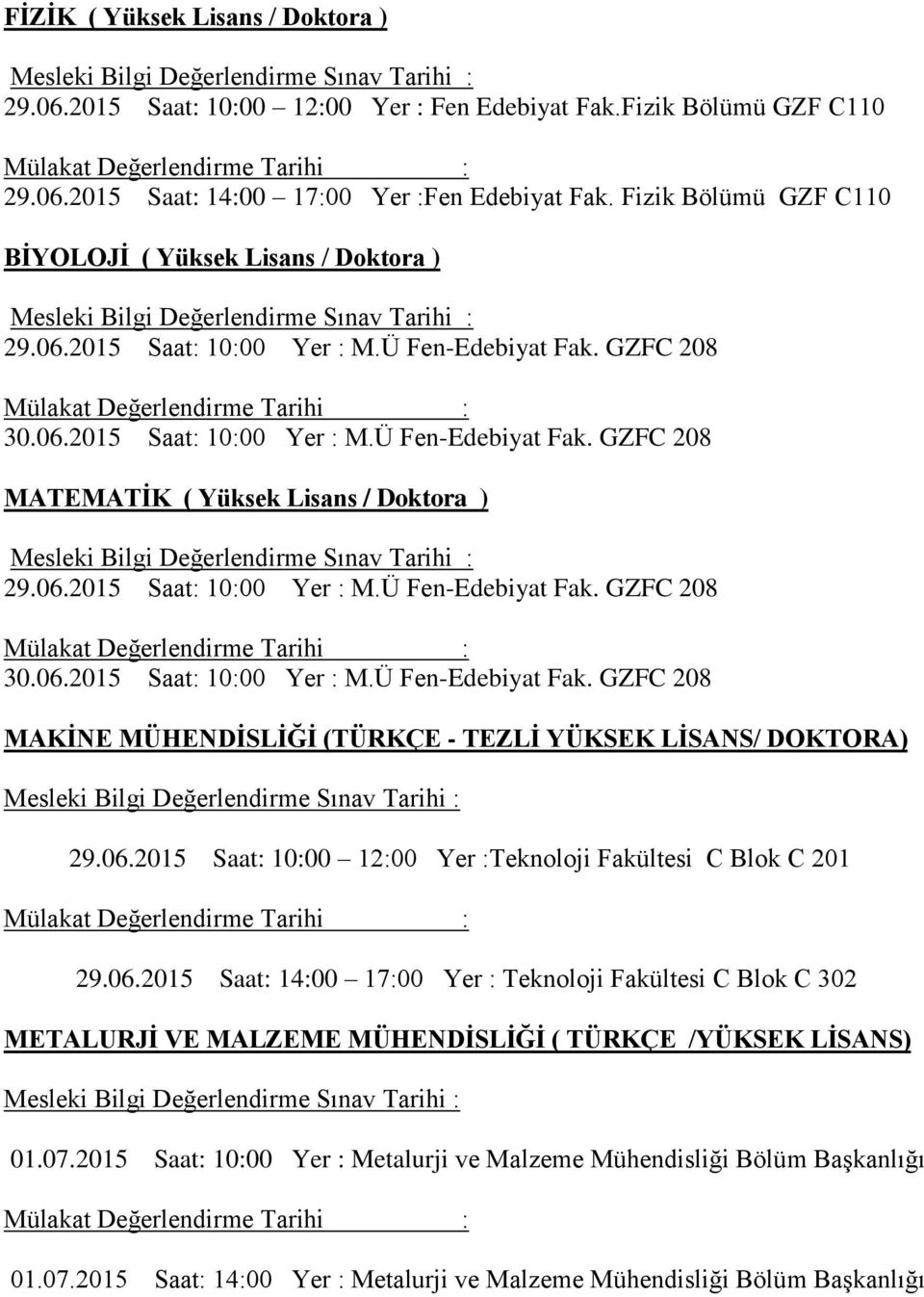 FİZİK ( Yüksek Lisans / Doktora )

Mesleki Bilgi Değerlendirme Sınav Tarihi :
29.06.2015 Saat: 10:00 – 12:00 Yer : Fen Edebiyat Fak.Fizik Bölümü GZF C110

Mülakat Değerlendirme Tarihi :
29.06.2015 Saat: 14:00 – 17:00 Yer :Fen Edebiyat Fak. Fizik Bölümü GZF C110

BİYOLOJİ ( Yüksek Lisans / Doktora )

Mesleki Bilgi Değerlendirme Sınav Tarihi :
29.06.2015 Saat: 10:00 Yer : M.Ü Fen-Edebiyat Fak. GZFC 208

Mülakat Değerlendirme Tarihi :
30.06.2015 Saat: 10:00 Yer : M.Ü Fen-Edebiyat Fak. GZFC 208

MATEMATİK ( Yüksek Lisans / Doktora )

Mesleki Bilgi Değerlendirme Sınav Tarihi :
29.06.2015 Saat: 10:00 Yer : M.Ü Fen-Edebiyat Fak. GZFC 208

Mülakat Değerlendirme Tarihi :
30.06.2015 Saat: 10:00 Yer : M.Ü Fen-Edebiyat Fak. GZFC 208

MAKİNE MÜHENDİSLİĞİ (TÜRKÇE - TEZLİ YÜKSEK LİSANS/ DOKTORA)

Mesleki Bilgi Değerlendirme Sınav Tarihi :

29.06.2015 Saat: 10:00 – 12:00 Yer :Teknoloji Fakültesi C Blok C 201

Mülakat Değerlendirme Tarihi :

29.06.2015 Saat: 14:00 – 17:00 Yer : Teknoloji Fakültesi C Blok C 302

METALURJİ VE MALZEME MÜHENDİSLİĞİ ( TÜRKÇE /YÜKSEK LİSANS)

Mesleki Bilgi Değerlendirme Sınav Tarihi :

01.07.2015 Saat: 10:00 Yer : Metalurji ve Malzeme Mühendisliği Bölüm Başkanlığı

Mülakat Değerlendirme Tarihi :

01.07.2015 Saat: 14:00 Yer : Metalurji ve Malzeme Mühendisliği Bölüm Başkanlığı